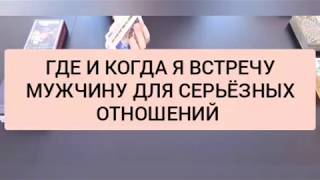 ГДЕ И КОГДА Я ВСТРЕЧУ МУЖЧИНУ ДЛЯ СЕРЬЁЗНЫХ ОТНОШЕНИЙ